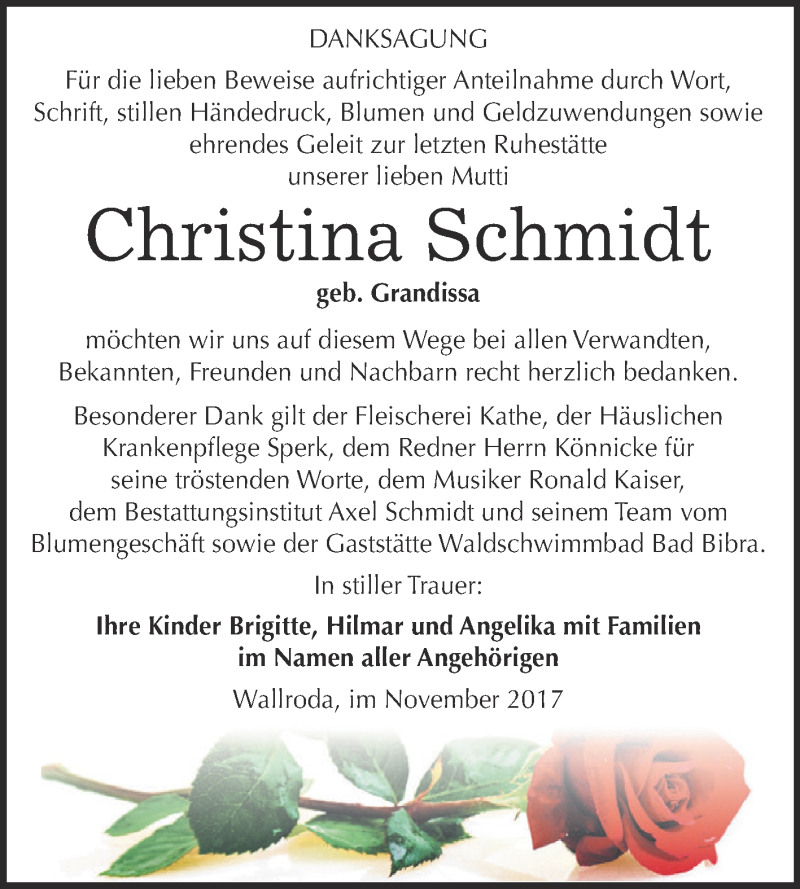 DANKSAGUNG

Für die lieben Beweise aufrichtiger Anteilnahme durch Wort, Schrift, stillen Händedruck, Blumen und Geldzuwendungen sowie ehrendes Geleit zur letzten Ruhestätte unserer lieben Mutti

Christina Schmidt

geb. Grandissa

möchten wir uns auf diesem Wege bei allen Verwandten, Bekannten, Freunden und Nachbarn recht herzlich bedanken.

Besonderer Dank gilt der Fleischerei Kathe, der Häuslichen Krankenpflege Sperk, dem Redner Herrn Könnicke für seine tröstenden Worte, dem Musiker Ronald Kaiser, dem Bestattungsinstitut Axel Schmidt und seinem Team vom Blumengeschäft sowie der Gaststätte Waldschwimmbad Bad Bibra.

In stiller Trauer:

Ihre Kinder Brigitte, Hilmar und Angelika mit Familien im Namen aller Angehörigen

Wallroda, im November 2017